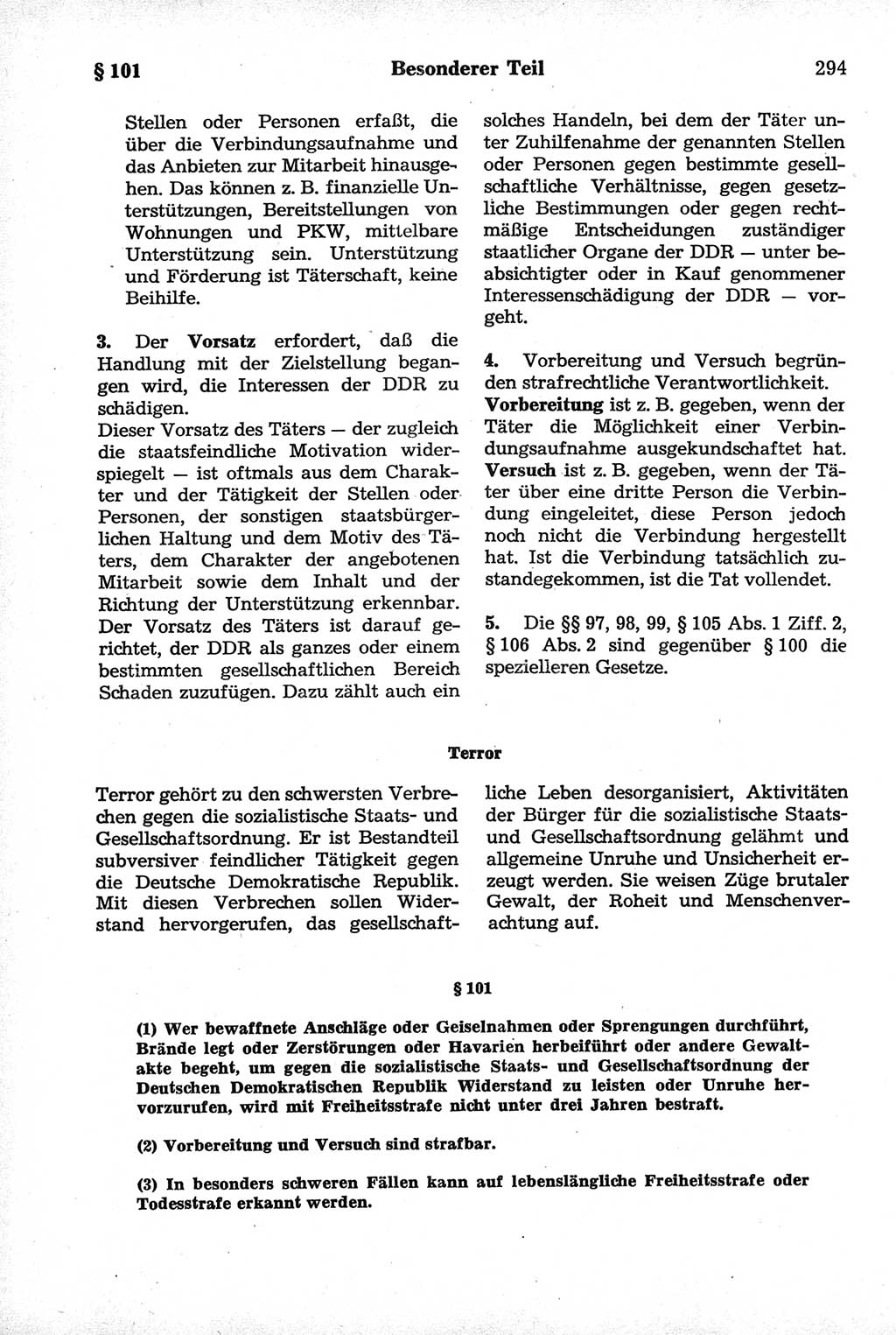 § 101 Besonderer Teil 294

Stellen oder Personen erfaßt, die über die Verbindungsaufnahme und das Anbieten zur Mitarbeit hinausgehen. Das können z. B. finanzielle Unterstützungen, Bereitstellungen von Wohnungen und PKW, mittelbare Unterstützung sein. Unterstützung und Förderung ist Täterschaft, keine Beihilfe.

3. Der Vorsatz erfordert, daß die Handlung mit der Zielstellung begangen wird, die Interessen der DDR zu schädigen.
Dieser Vorsatz des Täters — der zugleich die staatsfeindliche Motivation widerspiegelt — ist oftmals aus dem Charakter und der Tätigkeit der Stellen oder Personen, der sonstigen staatsbürgerlichen Haltung und dem Motiv des Täters, dem Charakter der angebotenen Mitarbeit sowie dem Inhalt und der Richtung der Unterstützung erkennbar. Der Vorsatz des Täters ist darauf gerichtet, der DDR als ganzes oder einem bestimmten gesellschaftlichen Bereich Schaden zuzufügen. Dazu zählt auch ein solches Handeln, bei dem der Täter unter Zuhilfenahme der genannten Stellen oder Personen gegen bestimmte gesellschaftliche Verhältnisse, gegen gesetzliche Bestimmungen oder gegen rechtmäßige Entscheidungen zuständiger staatlicher Organe der DDR — unter beabsichtigter oder in Kauf genommener Interessenschädigung der DDR — vorgeht.

4. Vorbereitung und Versuch begründen strafrechtliche Verantwortlichkeit. Vorbereitung ist z. B. gegeben, wenn der Täter die Möglichkeit einer Verbindungsaufnahme ausgekundschaftet hat. Versuch ist z. B. gegeben, wenn der Täter über eine dritte Person die Verbindung eingeleitet, diese Person jedoch noch nicht die Verbindung hergestellt hat. Ist die Verbindung tatsächlich zustandegekommen, ist die Tat vollendet.

5. Die §§ 97, 98, 99, § 105 Abs. 1 Ziff. 2, § 106 Abs. 2 sind gegenüber § 100 die spezielleren Gesetze.

Terror

Terror gehört zu den schwersten Verbrechen gegen die sozialistische Staats- und Gesellschaftsordnung. Er ist Bestandteil subversiver feindlicher Tätigkeit gegen die Deutsche Demokratische Republik. Mit diesen Verbrechen sollen Widerstand hervorgerufen, das gesellschaftliche Leben desorganisiert, Aktivitäten der Bürger für die sozialistische Staats- und Gesellschaftsordnung gelähmt und allgemeine Unruhe und Unsicherheit erzeugt werden. Sie weisen Züge brutaler Gewalt, der Roheit und Menschenverachtung auf.

§ 101

(1) Wer bewaffnete Anschläge oder Geiselnahmen oder Sprengungen durchführt, Brände legt oder Zerstörungen oder Havarien herbeiführt oder andere Gewaltakte begeht, um gegen die sozialistische Staats- und Gesellschaftsordnung der Deutschen Demokratischen Republik Widerstand zu leisten oder Unruhe hervorzurufen, wird mit Freiheitsstrafe nicht unter drei Jahren bestraft.

(2) Vorbereitung und Versuch sind strafbar.

(3) In besonders schweren Fällen kann auf lebenslängliche Freiheitsstrafe oder Todesstrafe erkannt werden.